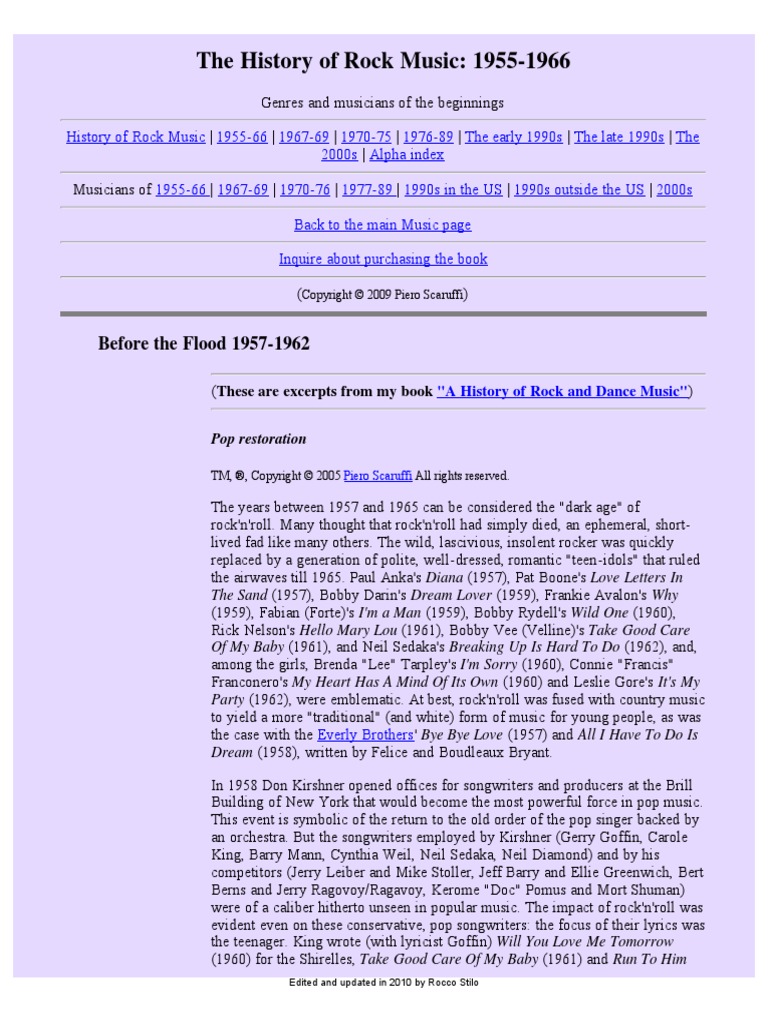 The History of Rock Music: 1955-1966

Genres and musicians of the beginnings

History of Rock Music | 1955-66 | 1967-69 | 1970-75 | 1976-89 | The early 1990s | The late 1990s | The 2000s | Alpha index

Musicians of 1955-66 | 1967-69 | 1970-76 | 1977-89 | 1990s in the US | 1990s outside the US | 2000s

Back to the main Music page

Inquire about purchasing the book

(Copyright © 2009 Piero Scaruffi)

Before the Flood 1957-1962

(These are excerpts from my book "A History of Rock and Dance Music")

Pop restoration

TM, ®, Copyright © 2005 Piero Scaruffi All rights reserved.

The years between 1957 and 1965 can be considered the "dark age" of rock'n'roll. Many thought that rock'n'roll had simply died, an ephemeral, short-lived fad like many others. The wild, lascivious, insolent rocker was quickly replaced by a generation of polite, well-dressed, romantic "teen-idols" that ruled the airwaves till 1965. Paul Anka's Diana (1957), Pat Boone's Love Letters In The Sand (1957), Bobby Darin's Dream Lover (1959), Frankie Avalon's Why (1959), Fabian (Forte)'s I'm a Man (1959), Bobby Rydell's Wild One (1960), Rick Nelson's Hello Mary Lou (1961), Bobby Vee (Velline)'s Take Good Care Of My Baby (1961), and Neil Sedaka's Breaking Up Is Hard To Do (1962), and, among the girls, Brenda "Lee" Tarpley's I'm Sorry (1960), Connie "Francis" Franconero's My Heart Has A Mind Of Its Own (1960) and Leslie Gore's It's My Party (1962), were emblematic. At best, rock'n'roll was fused with country music to yield a more "traditional" (and white) form of music for young people, as was the case with the Everly Brothers' Bye Bye Love (1957) and All I Have To Do Is Dream (1958), written by Felice and Boudleaux Bryant.

In 1958 Don Kirshner opened offices for songwriters and producers at the Brill Building of New York that would become the most powerful force in pop music. This event is symbolic of the return to the old order of the pop singer backed by an orchestra. But the songwriters employed by Kirshner (Gerry Goffin, Carole King, Barry Mann, Cynthia Weil, Neil Sedaka, Neil Diamond) and by his competitors (Jerry Leiber and Mike Stoller, Jeff Barry and Ellie Greenwich, Bert Berns and Jerry Ragovoy/Ragavoy, Kerome "Doc" Pomus and Mort Shuman) were of a caliber hitherto unseen in popular music. The impact of rock'n'roll was evident even on these conservative, pop songwriters: the focus of their lyrics was the teenager. King wrote (with lyricist Goffin) Will You Love Me Tomorrow (1960) for the Shirelles, Take Good Care Of My Baby (1961) and Run To Him

Edited and updated in 2010 by Rocco Stilo